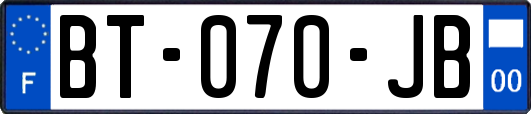 F

BT-070-JB

00